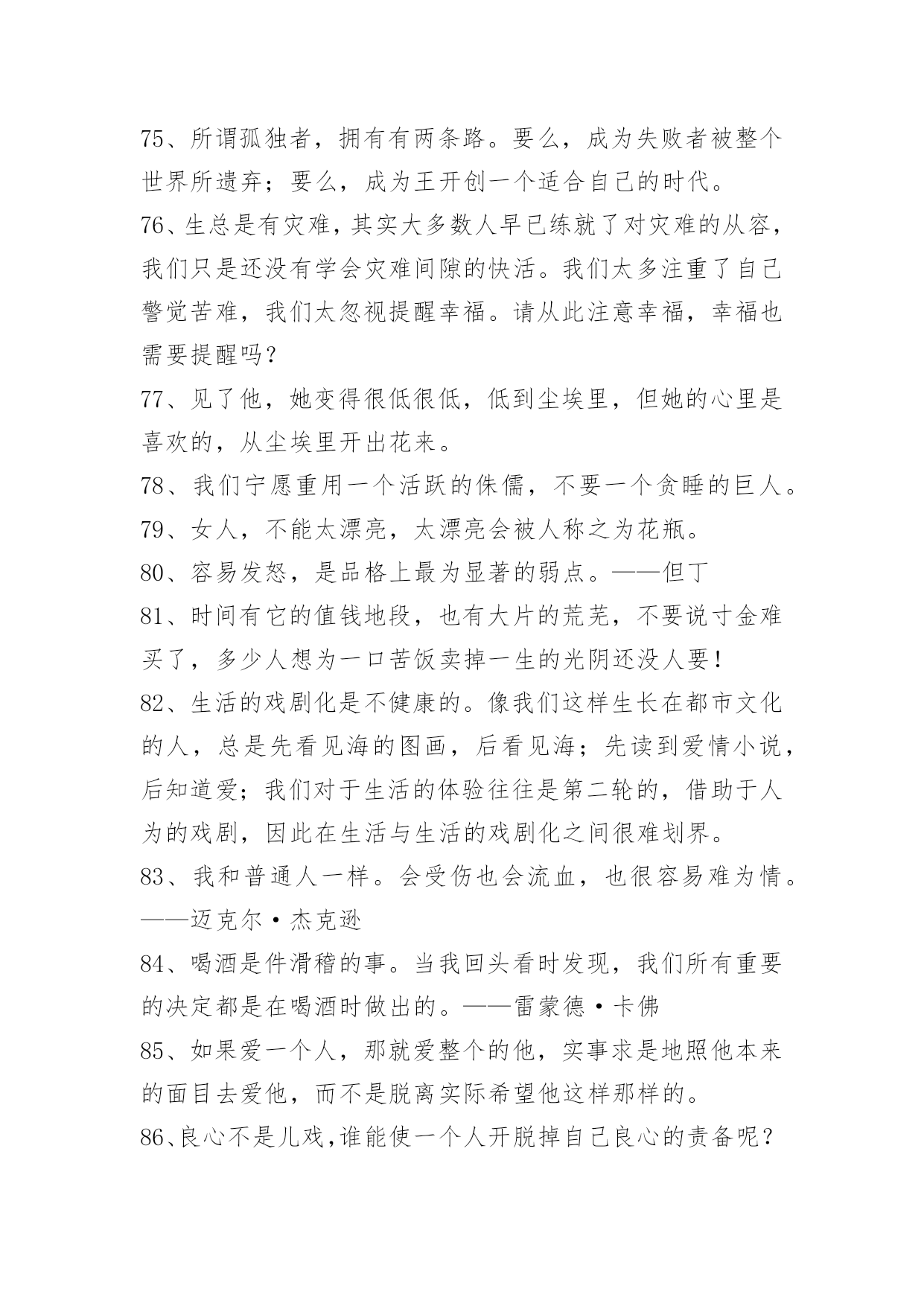 75、所谓孤独者，拥有有两条路。要么，成为失败者被整个世界所遗弃；要么，成为王开创一个适合自己的时代。

76、生总是有灾难，其实大多数人早已练就了对灾难的从容，我们只是还没有学会灾难间隙的快活。我们太多注重了自己警觉苦难，我们太忽视提醒幸福。请从此注意幸福，幸福也需要提醒吗？

77、见了他，她变得很低很低，低到尘埃里，但她的心里是喜欢的，从尘埃里开出花来。

78、我们宁愿重用一个活跃的侏儒，不要一个贪睡的巨人。

79、女人，不能太漂亮，太漂亮会被人称之为花瓶。

80、容易发怒，是品格上最为显著的弱点。——但丁

81、时间有它的值钱地段，也有大片的荒芜，不要说寸金难买了，多少人想为一口苦饭卖掉一生的光阴还没人要！

82、生活的戏剧化是不健康的。像我们这样生长在都市文化的人，总是先看见海的图画，后看见海；先读到爱情小说，后知道爱；我们对于生活的体验往往是第二轮的，借助于人为的戏剧，因此在生活与生活的戏剧化之间很难划界。

83、我和普通人一样。会受伤也会流血，也很容易难为情。——迈克尔·杰克逊

84、喝酒是件滑稽的事。当我回头看时发现，我们所有重要的决定都是在喝酒时做出的。——雷蒙德·卡佛

85、如果爱一个人，那就爱整个的他，实事求是地照他本来的面目去爱他，而不是脱离实际希望他这样那样的。

86、良心不是儿戏,谁能使一个人开脱掉自己良心的责备呢？